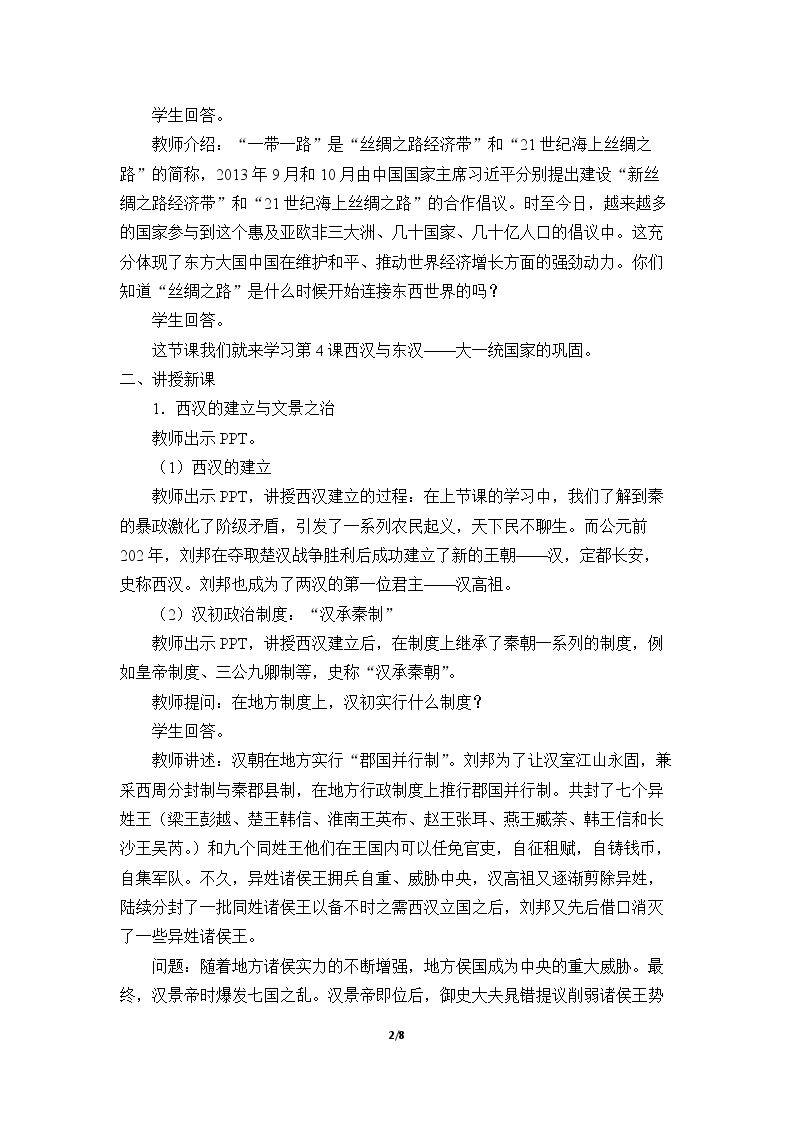 学生回答。

教师介绍：“一带一路”是“丝绸之路经济带”和“21世纪海上丝绸之路”的简称，2013年9月和10月由中国国家主席习近平分别提出建设“新丝绸之路经济带”和“21世纪海上丝绸之路”的合作倡议。时至今日，越来越多的国家参与到这个惠及亚欧非三大洲、几十国家、几十亿人口的倡议中。这充分体现了东方大国中国在维护和平、推动世界经济增长方面的强劲动力。你们知道“丝绸之路”是什么时候开始连接东西世界的吗？

学生回答。

这节课我们就来学习第4课西汉与东汉——大一统国家的巩固。

二、讲授新课

1．西汉的建立与文景之治

教师出示PPT。

（1）西汉的建立

教师出示PPT，讲授西汉建立的过程：在上节课的学习中，我们了解到秦的暴政激化了阶级矛盾，引发了一系列农民起义，天下民不聊生。而公元前202年，刘邦在夺取楚汉战争胜利后成功建立了新的王朝——汉，定都长安，史称西汉。刘邦也成为了两汉的第一位君主——汉高祖。

（2）汉初政治制度：“汉承秦制”

教师出示PPT，讲授西汉建立后，在制度上继承了秦朝一系列的制度，例如皇帝制度、三公九卿制等，史称“汉承秦朝”。

教师提问：在地方制度上，汉初实行什么制度？

学生回答。

教师讲述：汉朝在地方实行“郡国并行制”。刘邦为了让汉室江山永固，兼采西周分封制与秦郡县制，在地方行政制度上推行郡国并行制。共封了七个异姓王（梁王彭越、楚王韩信、淮南王英布、赵王张耳、燕王臧荼、韩王信和长沙王吴芮。）和九个同姓王他们在王国内可以任免官吏，自征租赋，自铸钱币，自集军队。不久，异姓诸侯王拥兵自重、威胁中央，汉高祖又逐渐剪除异姓，陆续分封了一批同姓诸侯王以备不时之需西汉立国之后，刘邦又先后借口消灭了一些异姓诸侯王。

问题：随着地方诸侯实力的不断增强，地方侯国成为中央的重大威胁。最终，汉景帝时爆发七国之乱。汉景帝即位后，御史大夫晁错提议削弱诸侯王势

2/8